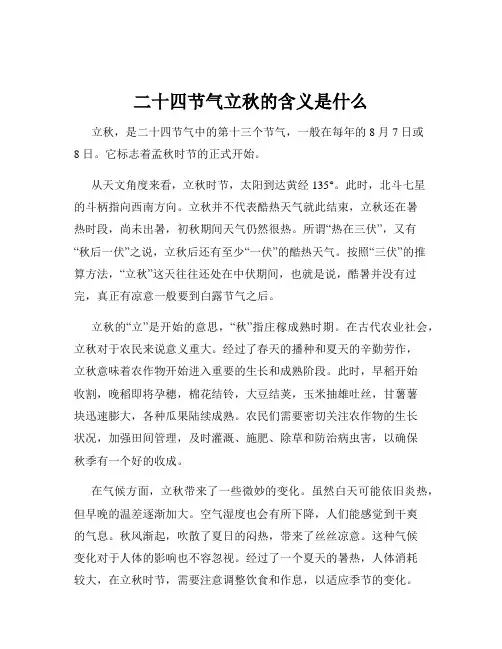 二十四节气立秋的含义是什么

立秋，是二十四节气中的第十三个节气，一般在每年的 8 月 7 日或 8 日。它标志着孟秋时节的正式开始。

从天文角度来看，立秋时节，太阳到达黄经 135°。此时，北斗七星的斗柄指向西南方向。立秋并不代表酷热天气就此结束，立秋还在暑热时段，尚未出暑，初秋期间天气仍然很热。所谓“热在三伏”，又有“秋后一伏”之说，立秋后还有至少“一伏”的酷热天气。按照“三伏”的推算方法，“立秋”这天往往还处在中伏期间，也就是说，酷暑并没有过完，真正有凉意一般要到白露节气之后。

立秋的“立”是开始的意思，“秋”指庄稼成熟时期。在古代农业社会，立秋对于农民来说意义重大。经过了春天的播种和夏天的辛勤劳作，立秋意味着农作物开始进入重要的生长和成熟阶段。此时，早稻开始收割，晚稻即将孕穗，棉花结铃，大豆结荚，玉米抽雄吐丝，甘薯薯块迅速膨大，各种瓜果陆续成熟。农民们需要密切关注农作物的生长状况，加强田间管理，及时灌溉、施肥、除草和防治病虫害，以确保秋季有一个好的收成。

在气候方面，立秋带来了一些微妙的变化。虽然白天可能依旧炎热，但早晚的温差逐渐加大。空气湿度也会有所下降，人们能感觉到干爽的气息。秋风渐起，吹散了夏日的闷热，带来了丝丝凉意。这种气候变化对于人体的影响也不容忽视。经过了一个夏天的暑热，人体消耗较大，在立秋时节，需要注意调整饮食和作息，以适应季节的变化。